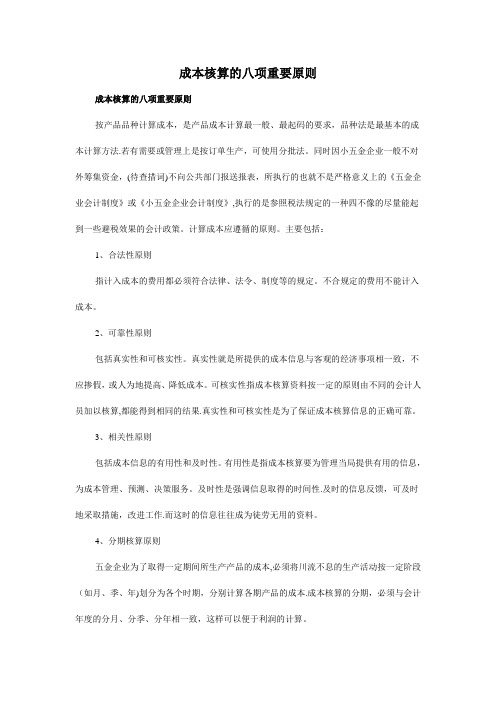 成本核算的八项重要原则

成本核算的八项重要原则

按产品品种计算成本，是产品成本计算最一般、最起码的要求，品种法是最基本的成本计算方法.若有需要或管理上是按订单生产，可使用分批法。同时因小五金企业一般不对外筹集资金，(待查措词)不向公共部门报送报表，所执行的也就不是严格意义上的《五金企业会计制度》或《小五金企业会计制度》,执行的是参照税法规定的一种四不像的尽量能起到一些避税效果的会计政策。计算成本应遵循的原则。主要包括：

1、合法性原则

指计入成本的费用都必须符合法律、法令、制度等的规定。不合规定的费用不能计入成本。

2、可靠性原则

包括真实性和可核实性。真实性就是所提供的成本信息与客观的经济事项相一致，不应掺假，或人为地提高、降低成本。可核实性指成本核算资料按一定的原则由不同的会计人员加以核算,都能得到相同的结果.真实性和可核实性是为了保证成本核算信息的正确可靠。

3、相关性原则

包括成本信息的有用性和及时性。有用性是指成本核算要为管理当局提供有用的信息，为成本管理、预测、决策服务。及时性是强调信息取得的时间性.及时的信息反馈，可及时地采取措施，改进工作.而这时的信息往往成为徒劳无用的资料。

4、分期核算原则

五金企业为了取得一定期间所生产产品的成本,必须将川流不息的生产活动按一定阶段（如月、季、年)划分为各个时期，分别计算各期产品的成本.成本核算的分期，必须与会计年度的分月、分季、分年相一致，这样可以便于利润的计算。